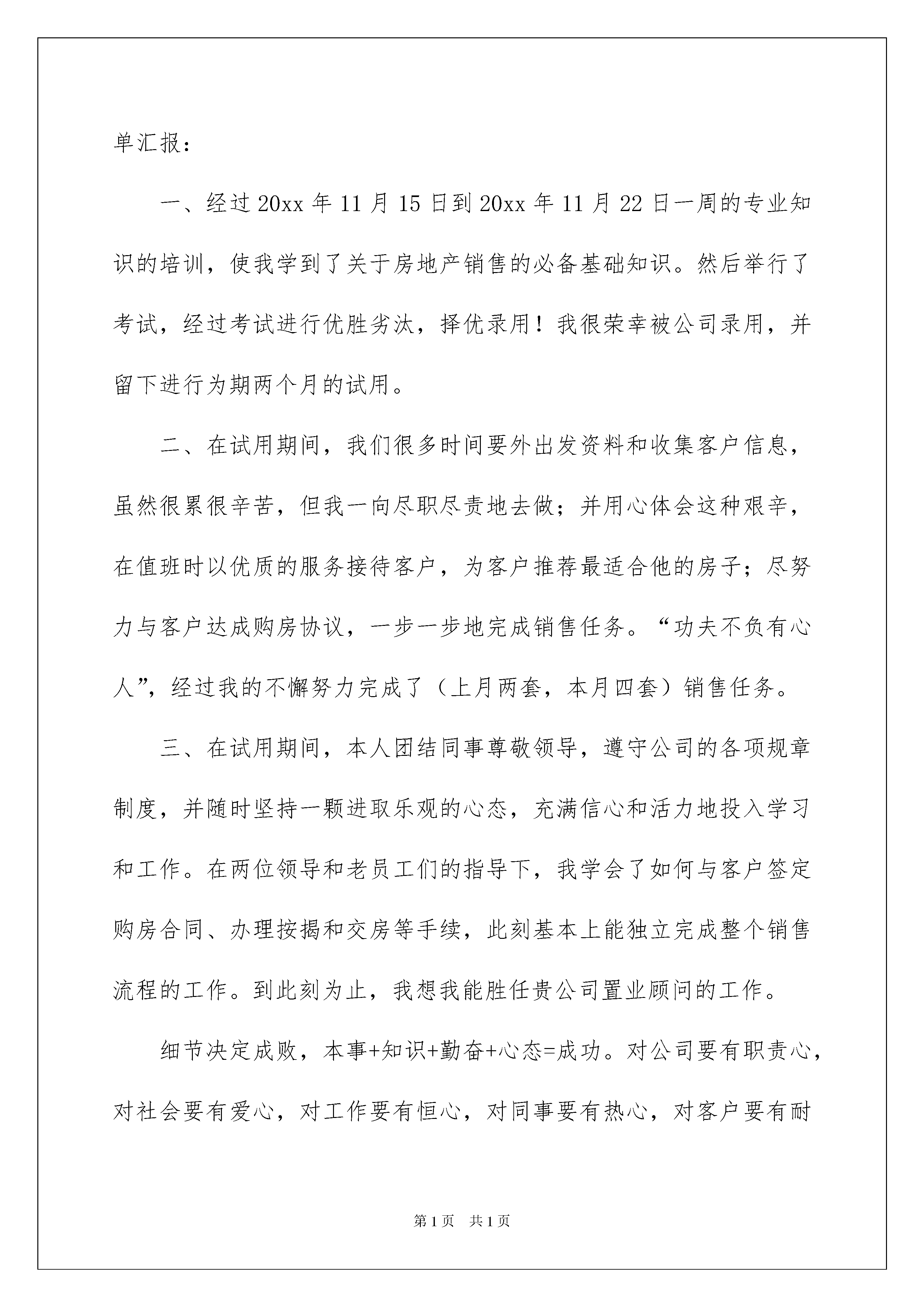 单汇报：

一、经过20xx年11月15日到20xx年11月22日一周的专业知识的培训，使我学到了关于房地产销售的必备基础知识。然后举行了考试，经过考试进行优胜劣汰，择优录用！我很荣幸被公司录用，并留下进行为期两个月的试用。

二、在试用期间，我们很多时间要外出发资料和收集客户信息，虽然很累很辛苦，但我一向尽职尽责地去做；并用心体会这种艰辛，在值班时以优质的服务接待客户，为客户推荐最适合他的房子；尽努力与客户达成购房协议，一步一步地完成销售任务。“功夫不负有心人”，经过我的不懈努力完成了（上月两套，本月四套）销售任务。

三、在试用期间，本人团结同事尊敬领导，遵守公司的各项规章制度，并随时坚持一颗进取乐观的心态，充满信心和活力地投入学习和工作。在两位领导和老员工们的指导下，我学会了如何与客户签定购房合同、办理按揭和交房等手续，此刻基本上能独立完成整个销售流程的工作。到此刻为止，我想我能胜任贵公司置业顾问的工作。

细节决定成败，本事+知识+勤奋+心态=成功。对公司要有职责心，对社会要有爱心，对工作要有恒心，对同事要有热心，对客户要有耐

第1页 共1页